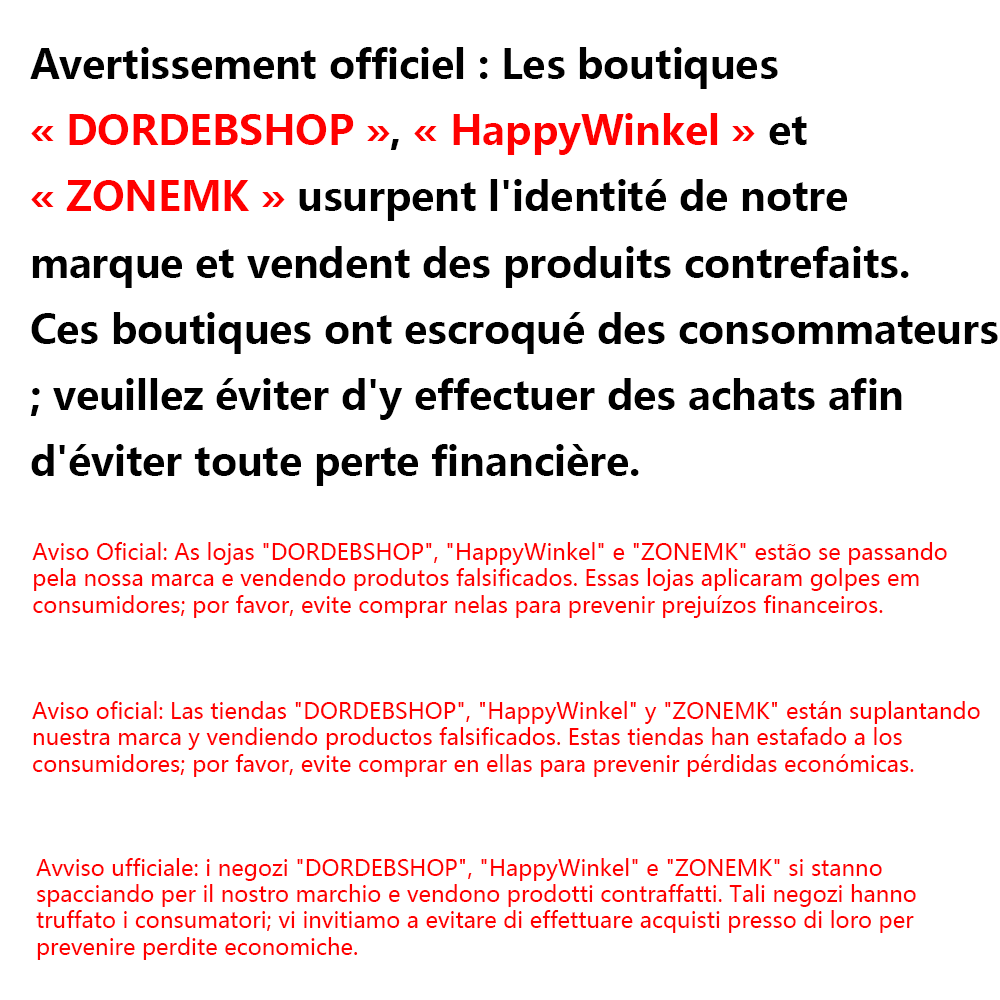 Avertissement officiel : Les boutiques « DORDEBSHOP », « HappyWinkel » et « ZONEMK » usurpent l'identité de notre marque et vendent des produits contrefaits. Ces boutiques ont escroqué des consommateurs ; veuillez éviter d'y effectuer des achats afin d'éviter toute perte financière.

Aviso Oficial: As lojas "DORDEBSHOP", "HappyWinkel" e "ZONEMK" estão se passando pela nossa marca e vendendo produtos falsificados. Essas lojas aplicaram golpes em consumidores; por favor, evite comprar nelas para prevenir prejuízos financeiros.

Aviso oficial: Las tiendas "DORDEBSHOP", "HappyWinkel" y "ZONEMK" están suplantando nuestra marca y vendiendo productos falsificados. Estas tiendas han estafado a los consumidores; por favor, evite comprar en ellas para prevenir pérdidas económicas.

Avviso ufficiale: i negozi "DORDEBSHOP", "HappyWinkel" e "ZONEMK" si stanno spacciando per il nostro marchio e vendono prodotti contraffatti. Tali negozi hanno truffato i consumatori; vi invitiamo a evitare di effettuare acquisti presso di loro per prevenire perdite economiche.